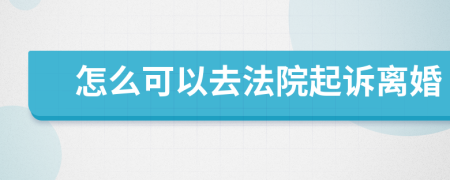 怎么可以去法院起诉离婚